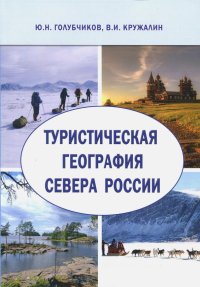 Ю.Н. ГОЛУБЧИКОВ, В.И. КРУЖАЛИН

ТУРИСТИЧЕСКАЯ ГЕОГРАФИЯ СЕВЕРА РОССИИ